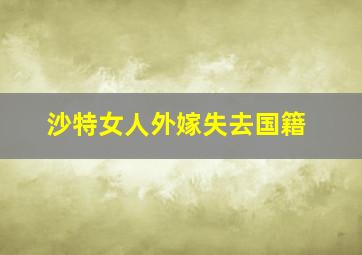 沙特女人外嫁失去国籍